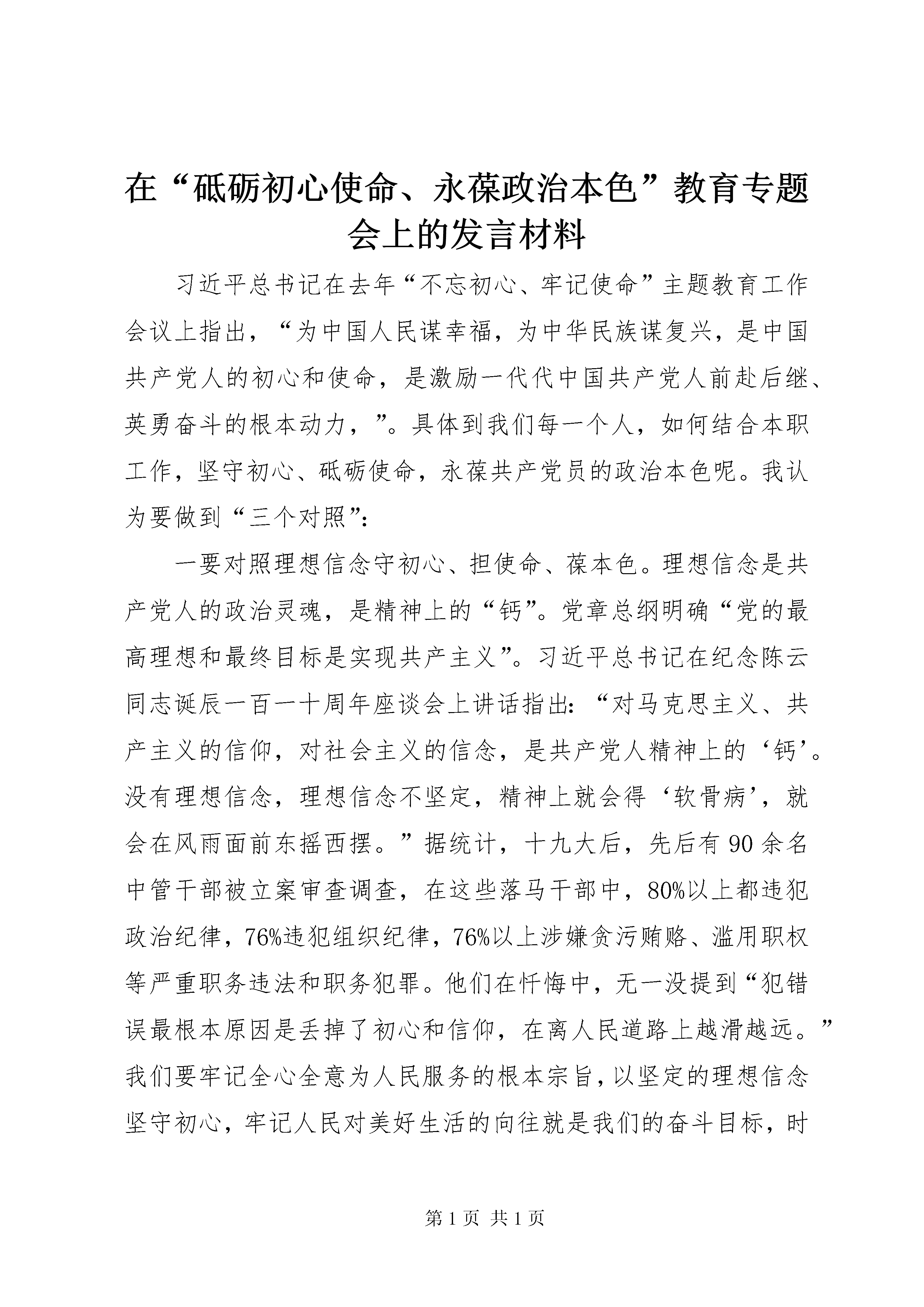 在“砥砺初心使命、永葆政治本色”教育专题会上的发言材料

习近平总书记在去年“不忘初心、牢记使命”主题教育工作会议上指出，“为中国人民谋幸福，为中华民族谋复兴，是中国共产党人的初心和使命，是激励一代代中国共产党人前赴后继、英勇奋斗的根本动力，”。具体到我们每一个人，如何结合本职工作，坚守初心、砥砺使命，永葆共产党员的政治本色呢。我认为要做到“三个对照”：

一要对照理想信念守初心、担使命、葆本色。理想信念是共产党人的政治灵魂，是精神上的“钙”。党章总纲明确“党的最高理想和最终目标是实现共产主义”。习近平总书记在纪念陈云同志诞辰一百一十周年座谈会上讲话指出：“对马克思主义、共产主义的信仰，对社会主义的信念，是共产党人精神上的‘钙’。没有理想信念，理想信念不坚定，精神上就会得‘软骨病’，就会在风雨面前东摇西摆。”据统计，十九大后，先后有90余名中管干部被立案审查调查，在这些落马干部中，80%以上都违犯政治纪律，76%违犯组织纪律，76%以上涉嫌贪污贿赂、滥用职权等严重职务违法和职务犯罪。他们在忏悔中，无一没提到“犯错误最根本原因是丢掉了初心和信仰，在离人民道路上越滑越远。”我们要牢记全心全意为人民服务的根本宗旨，以坚定的理想信念坚守初心，牢记人民对美好生活的向往就是我们的奋斗目标，时

第1页 共1页